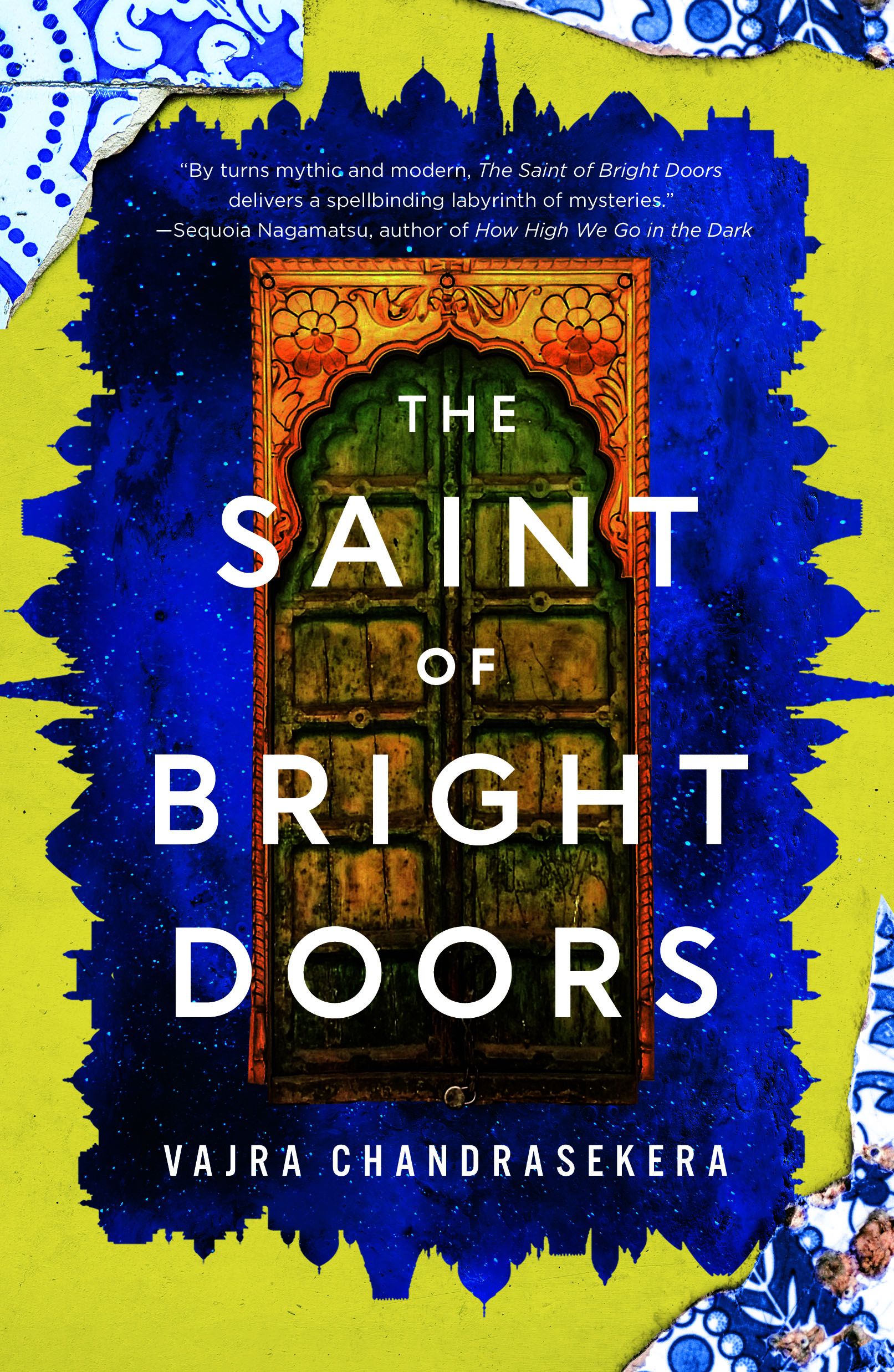 “By turns mythic and modern, The Saint of Bright Doors delivers a spellbinding labyrinth of mysteries.”
—Sequoia Nagamatsu, author of How High We Go in the Dark

THE
SAINT
OF
BRIGHT
DOORS

VAJRA CHANDRASEKERA